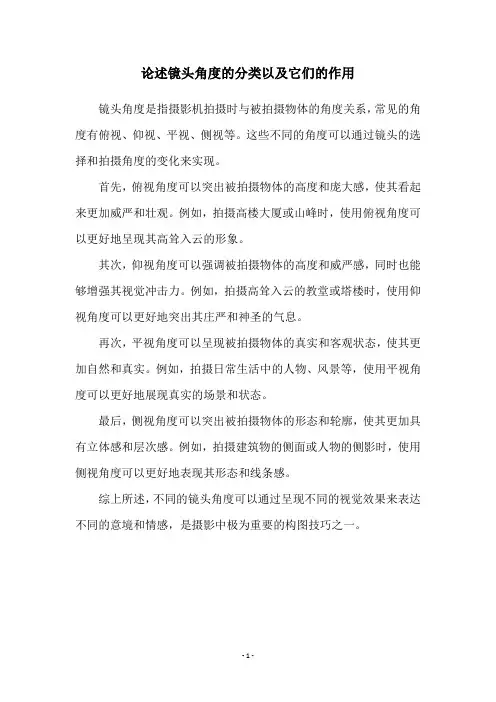 论述镜头角度的分类以及它们的作用

镜头角度是指摄影机拍摄时与被拍摄物体的角度关系，常见的角度有俯视、仰视、平视、侧视等。这些不同的角度可以通过镜头的选择和拍摄角度的变化来实现。

首先，俯视角度可以突出被拍摄物体的高度和庞大感，使其看起来更加威严和壮观。例如，拍摄高楼大厦或山峰时，使用俯视角度可以更好地呈现其高耸入云的形象。

其次，仰视角度可以强调被拍摄物体的高度和威严感，同时也能够增强其视觉冲击力。例如，拍摄高耸入云的教堂或塔楼时，使用仰视角度可以更好地突出其庄严和神圣的气息。

再次，平视角度可以呈现被拍摄物体的真实和客观状态，使其更加自然和真实。例如，拍摄日常生活中的人物、风景等，使用平视角度可以更好地展现真实的场景和状态。

最后，侧视角度可以突出被拍摄物体的形态和轮廓，使其更加具有立体感和层次感。例如，拍摄建筑物的侧面或人物的侧影时，使用侧视角度可以更好地表现其形态和线条感。

综上所述，不同的镜头角度可以通过呈现不同的视觉效果来表达不同的意境和情感，是摄影中极为重要的构图技巧之一。

- 1 -